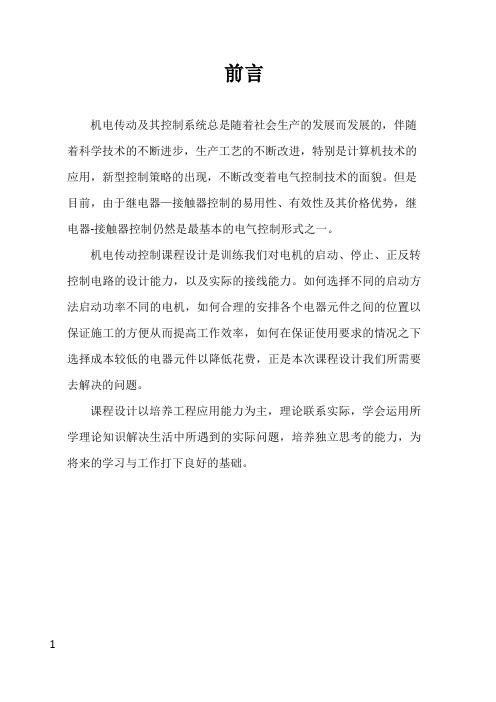 前言

机电传动及其控制系统总是随着社会生产的发展而发展的，伴随着科学技术的不断进步，生产工艺的不断改进，特别是计算机技术的应用，新型控制策略的出现，不断改变着电气控制技术的面貌。但是目前，由于继电器—接触器控制的易用性、有效性及其价格优势，继电器-接触器控制仍然是最基本的电气控制形式之一。

机电传动控制课程设计是训练我们对电机的启动、停止、正反转控制电路的设计能力，以及实际的接线能力。如何选择不同的启动方法启动功率不同的电机，如何合理的安排各个电器元件之间的位置以保证施工的方便从而提高工作效率，如何在保证使用要求的情况之下选择成本较低的电器元件以降低花费，正是本次课程设计我们所需要去解决的问题。

课程设计以培养工程应用能力为主，理论联系实际，学会运用所学理论知识解决生活中所遇到的实际问题，培养独立思考的能力，为将来的学习与工作打下良好的基础。

1